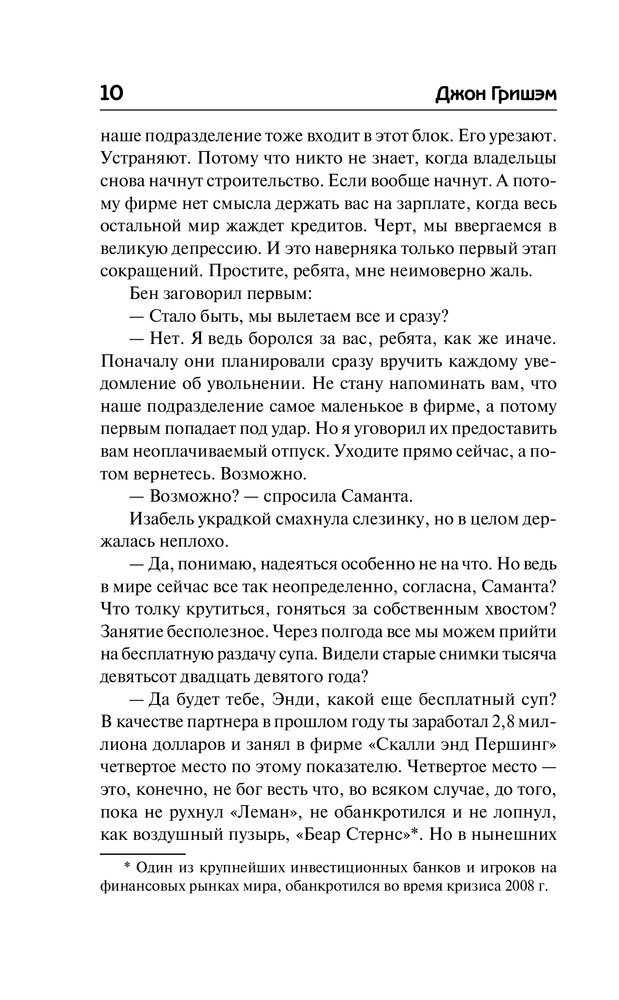 10 Джон Гришэм

наше подразделение тоже входит в этот блок. Его урезают. Устраняют. Потому что никто не знает, когда владельцы снова начнут строительство. Если вообще начнут. А потому фирме нет смысла держать вас на зарплате, когда весь остальной мир жаждет кредитов. Черт, мы ввергаемся в великую депрессию. И это наверняка только первый этап сокращений. Простите, ребята, мне неимоверно жаль.

Бен заговорил первым:

— Стало быть, мы вылетаем все и сразу?

— Нет. Я ведь боролся за вас, ребята, как же иначе. Поначалу они планировали сразу вручить каждому уведомление об увольнении. Не стану напоминать вам, что наше подразделение самое маленькое в фирме, а потому первым попадает под удар. Но я уговорил их предоставить вам неоплачиваемый отпуск. Уходите прямо сейчас, а потом вернетесь. Возможно.

— Возможно? — спросила Саманта.

Изабель украдкой смахнула слезинку, но в целом держалась неплохо.

— Да, понимаю, надеяться особенно не на что. Но ведь в мире сейчас все так неопределенно, согласна, Саманта? Что толку крутиться, гоняться за собственным хвостом? Занятие бесполезное. Через полгода все мы можем прийти на бесплатную раздачу супа. Видели старые снимки тысяча девятьсот двадцать девятого года?

— Да будет тебе, Энди, какой еще бесплатный суп? В качестве партнера в прошлом году ты заработал 2,8 миллиона долларов и занял в фирме «Скалли энд Першинг» четвертое место по этому показателю. Четвертое место — это, конечно, не бог весть что, во всяком случае, до того, пока не рухнул «Леман», не обанкротился и не лопнул, как воздушный пузырь, «Беар Стернс»*. Но в нынешних

* Один из крупнейших инвестиционных банков и игроков на финансовых рынках мира, обанкротился во время кризиса 2008 г.